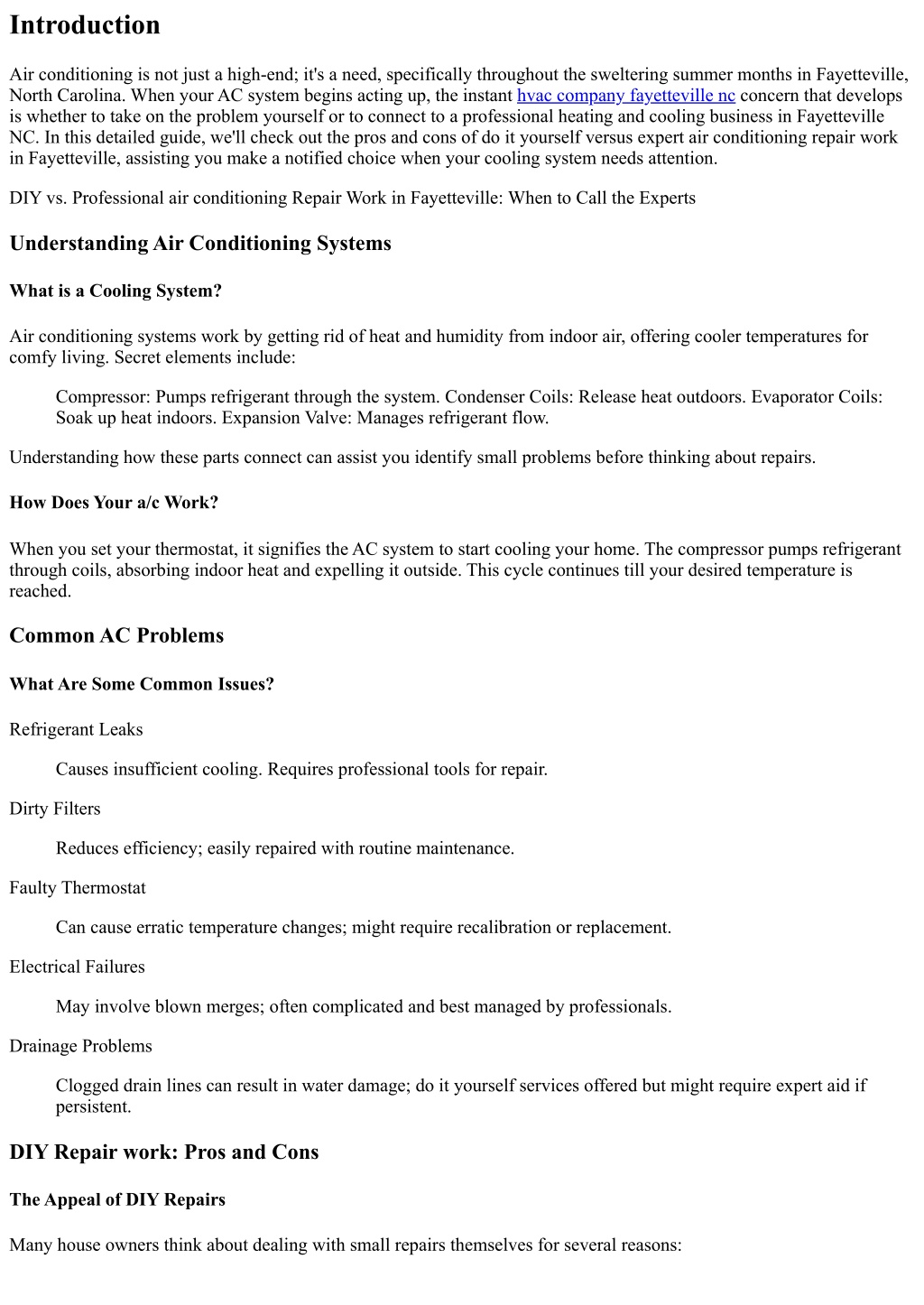 Introduction

Air conditioning is not just a high-end; it's a need, specifically throughout the sweltering summer months in Fayetteville, North Carolina. When your AC system begins acting up, the instant hvac company fayetteville nc concern that develops is whether to take on the problem yourself or to connect to a professional heating and cooling business in Fayetteville NC. In this detailed guide, we'll check out the pros and cons of do it yourself versus expert air conditioning repair work in Fayetteville, assisting you make a notified choice when your cooling system needs attention.

DIY vs. Professional air conditioning Repair Work in Fayetteville: When to Call the Experts

Understanding Air Conditioning Systems

What is a Cooling System?

Air conditioning systems work by getting rid of heat and humidity from indoor air, offering cooler temperatures for comfy living. Secret elements include:

Compressor: Pumps refrigerant through the system. Condenser Coils: Release heat outdoors. Evaporator Coils: Soak up heat indoors. Expansion Valve: Manages refrigerant flow.

Understanding how these parts connect can assist you identify small problems before thinking about repairs.

How Does Your a/c Work?

When you set your thermostat, it signifies the AC system to start cooling your home. The compressor pumps refrigerant through coils, absorbing indoor heat and expelling it outside. This cycle continues till your desired temperature is reached.

Common AC Problems

What Are Some Common Issues?

Refrigerant Leaks

Causes insufficient cooling. Requires professional tools for repair.

Dirty Filters

Reduces efficiency; easily repaired with routine maintenance.

Faulty Thermostat

Can cause erratic temperature changes; might require recalibration or replacement.

Electrical Failures

May involve blown merges; often complicated and best managed by professionals.

Drainage Problems

Clogged drain lines can result in water damage; do it yourself services offered but might require expert aid if persistent.

DIY Repair work: Pros and Cons

The Appeal of DIY Repairs

Many house owners think about dealing with small repairs themselves for several reasons: